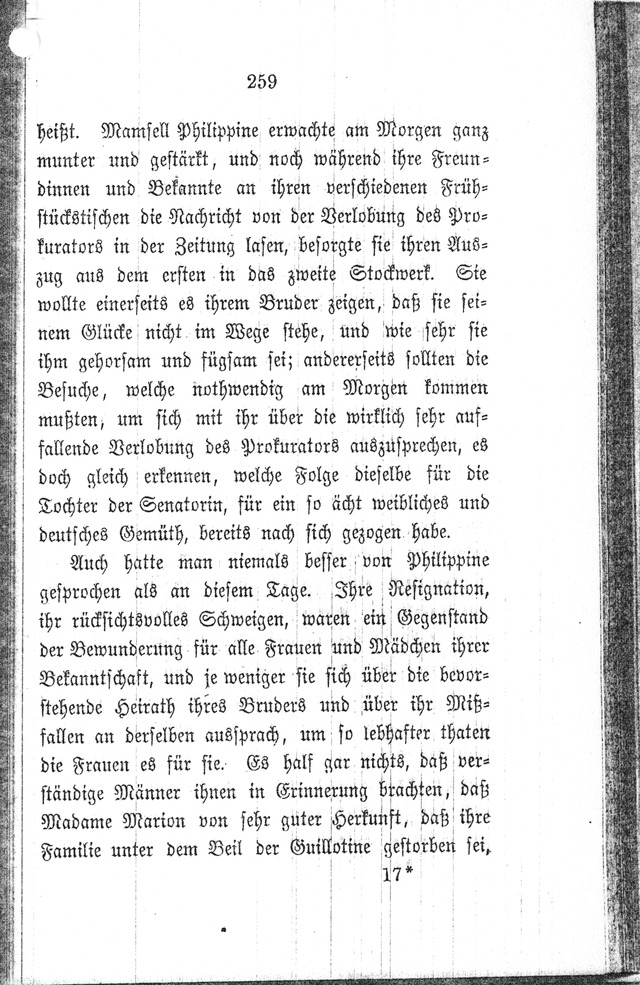 259

heißt. Mamsell Philippine erwachte am Morgen ganz munter und gestärkt, und noch während ihre Freundinnen und Bekannte an ihren verschiedenen Frühstückstischen die Nachricht von der Verlobung des Prokurators in der Zeitung lasen, besorgte sie ihren Auszug aus dem ersten in das zweite Stockwerk. Sie wollte einerseits es ihrem Bruder zeigen, daß sie seinem Glücke nicht im Wege stehe, und wie sehr sie ihm gehorsam und fügsam sei; andererseits sollten die Besuche, welche nothwendig am Morgen kommen mußten, um sich mit ihr über die wirklich sehr auffallende Verlobung des Prokurators auszusprechen, es doch gleich erkennen, welche Folge dieselbe für die Tochter der Senatorin, für ein so ächt weibliches und deutsches Gemüth, bereits nach sich gezogen habe.

Auch hatte man niemals besser von Philippine gesprochen als an diesem Tage. Ihre Resignation, ihr rücksichtsvolles Schweigen, waren ein Gegenstand der Bewunderung für alle Frauen und Mädchen ihrer Bekanntschaft, und je weniger sie sich über die bevorstehende Heirath ihres Bruders und über ihr Mißfallen an derselben aussprach, um so lebhafter thaten die Frauen es für sie. Es half gar nichts, daß verständige Männer ihnen in Erinnerung brachten, daß Madame Marion von sehr guter Herkunft, daß ihre Familie unter dem Beil der Guillotine gestorben sei,

17*